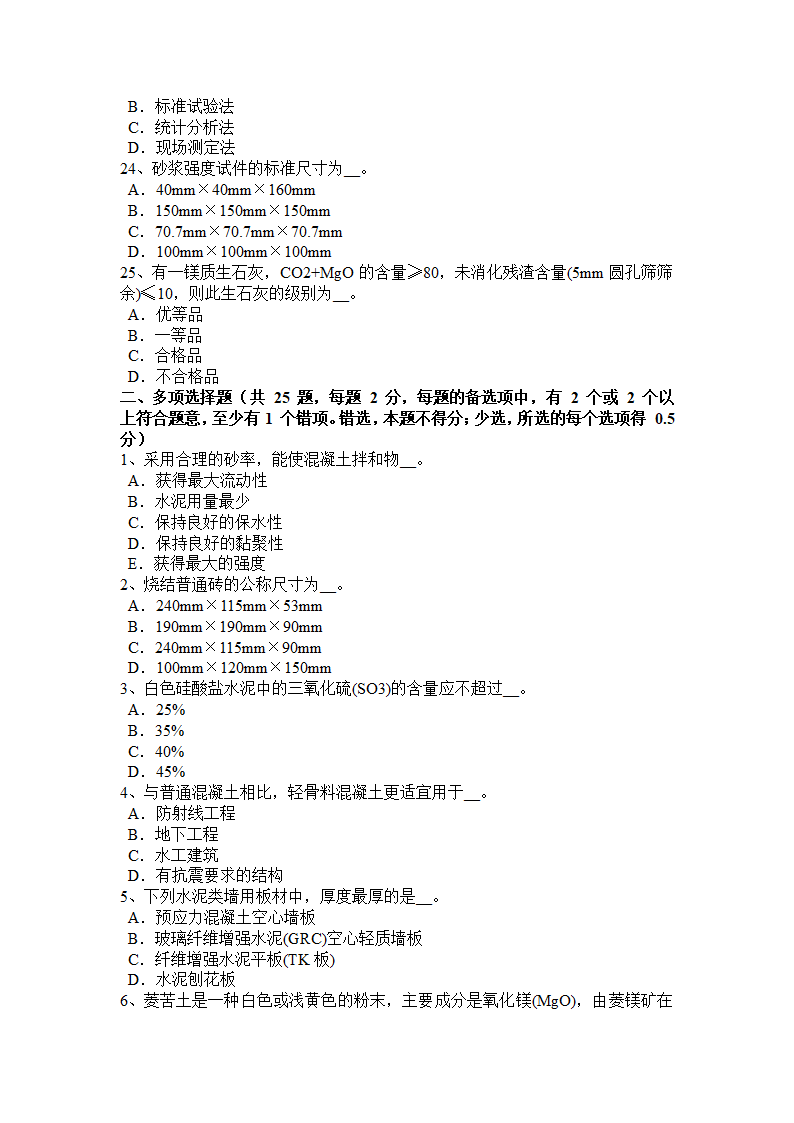 B．标准试验法
C．统计分析法
D．现场测定法
24、砂浆强度试件的标准尺寸为__。
A．40mm×40mm×160mm
B．150mm×150mm×150mm
C．70.7mm×70.7mm×70.7mm
D．100mm×100mm×100mm
25、有一镁质生石灰，CO2+MgO 的含量≥80，未消化残渣含量(5mm 圆孔筛筛余)≤10，则此生石灰的级别为__。
A．优等品
B．一等品
C．合格品
D．不合格品
二、多项选择题（共 25 题，每题 2 分，每题的备选项中，有 2 个或 2 个以上符合题意，至少有 1 个错项。错选，本题不得分；少选，所选的每个选项得 0.5 分）
1、采用合理的砂率，能使混凝土拌和物__。
A．获得最大流动性
B．水泥用量最少
C．保持良好的保水性
D．保持良好的黏聚性
E．获得最大的强度
2、烧结普通砖的公称尺寸为__。
A．240mm×115mm×53mm
B．190mm×190mm×90mm
C．240mm×115mm×90mm
D．100mm×120mm×150mm
3、白色硅酸盐水泥中的三氧化硫(SO3)的含量应不超过__。
A．25%
B．35%
C．40%
D．45%
4、与普通混凝土相比，轻骨料混凝土更适宜用于__。
A．防射线工程
B．地下工程
C．水工建筑
D．有抗震要求的结构
5、下列水泥类墙用板材中，厚度最厚的是__。
A．预应力混凝土空心墙板
B．玻璃纤维增强水泥(GRC)空心轻质墙板
C．纤维增强水泥平板(TK 板)
D．水泥刨花板
6、菱苦土是一种白色或浅黄色的粉末，主要成分是氧化镁(MgO)，由菱镁矿在